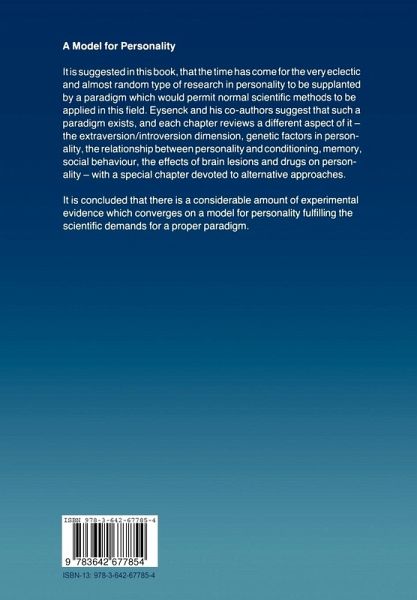 A Model for Personality

It is suggested in this book, that the time has come for the very eclectic and almost random type of research in personality to be supplanted by a paradigm which would permit normal scientific methods to be applied in this field. Eysenck and his co-authors suggest that such a paradigm exists, and each chapter reviews a different aspect of it – the extraversion/introversion dimension, genetic factors in personality, the relationship between personality and conditioning, memory, social behaviour, the effects of brain lesions and drugs on personality – with a special chapter devoted to alternative approaches.

It is concluded that there is a considerable amount of experimental evidence which converges on a model for personality fulfilling the scientific demands for a proper paradigm.

ISBN 978-3-642-67785-4

9 783642 677854

ISBN-13: 978-3-642-67785-4